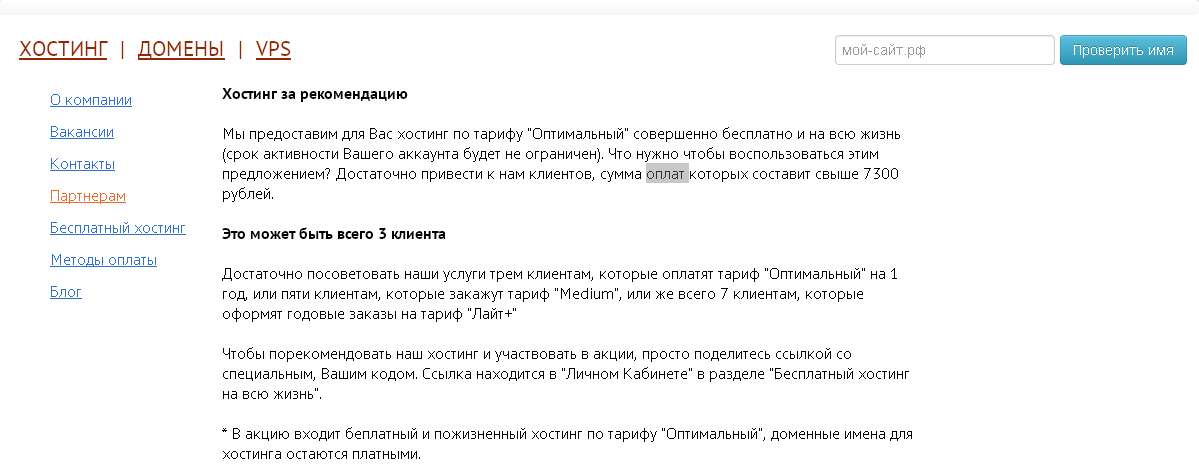 ХОСТИНГ | ДОМЕНЫ | VPS

мой-сайт.рф

Проверить имя

О компании

Вакансии

Контакты

Партнерам

Бесплатный хостинг

Методы оплаты

Блог

Хостинг за рекомендацию

Мы предоставим для Вас хостинг по тарифу "Оптимальный" совершенно бесплатно и на всю жизнь (срок активности Вашего аккаунта будет не ограничен). Что нужно чтобы воспользоваться этим предложением? Достаточно привести к нам клиентов, сумма оплат которых составит свыше 7300 рублей.

Это может быть всего 3 клиента

Достаточно посоветовать наши услуги трем клиентам, которые оплатят тариф "Оптимальный" на 1 год, или пяти клиентам, которые закажут тариф "Medium", или же всего 7 клиентам, которые оформят годовые заказы на тариф "Лайт+"

Чтобы порекомендовать наш хостинг и участвовать в акции, просто поделитесь ссылкой со специальным, Вашим кодом. Ссылка находится в "Личном Кабинете" в разделе "Бесплатный хостинг на всю жизнь".

* В акцию входит беплатный и пожизненный хостинг по тарифу "Оптимальный", доменные имена для хостинга остаются платными.